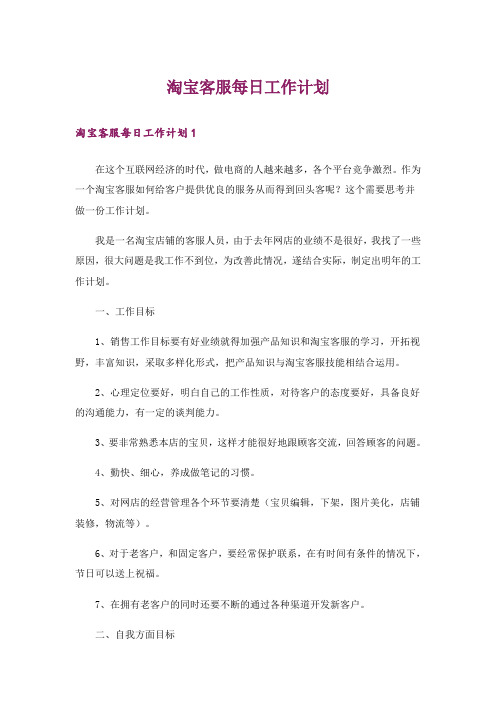 淘宝客服每日工作计划

淘宝客服每日工作计划1

在这个互联网经济的时代，做电商的人越来越多，各个平台竞争激烈。作为一个淘宝客服如何给客户提供优良的服务从而得到回头客呢？这个需要思考并做一份工作计划。

我是一名淘宝店铺的客服人员，由于去年网店的业绩不是很好，我找了一些原因，很大问题是我工作不到位，为改善此情况，遂结合实际，制定出明年的工作计划。

一、工作目标

1、销售工作目标要有好业绩就得加强产品知识和淘宝客服的学习，开拓视野，丰富知识，采取多样化形式，把产品知识与淘宝客服技能相结合运用。

2、心理定位要好，明白自己的工作性质，对待客户的态度要好，具备良好的沟通能力，有一定的谈判能力。

3、要非常熟悉本店的宝贝，这样才能很好地跟顾客交流，回答顾客的问题。

4、勤快、细心，养成做笔记的习惯。

5、对网店的经营管理各个环节要清楚（宝贝编辑，下架，图片美化，店铺装修，物流等）。

6、对于老客户，和固定客户，要经常保护联系，在有时间有条件的情况下，节日可以送上祝福。

7、在拥有老客户的同时还要不断的通过各种渠道开发新客户。

二、自我方面目标